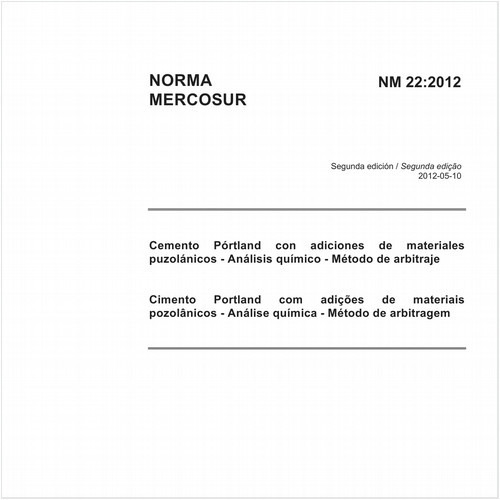 NORMA
MERCOSUR

NM 22:2012

Segunda edición / Segunda edição
2012-05-10

Cemento Pórtland con adiciones de materiales puzolánicos - Análisis químico - Método de arbitraje

Cimento Portland com adições de materiais pozolânicos - Análise química - Método de arbitragem